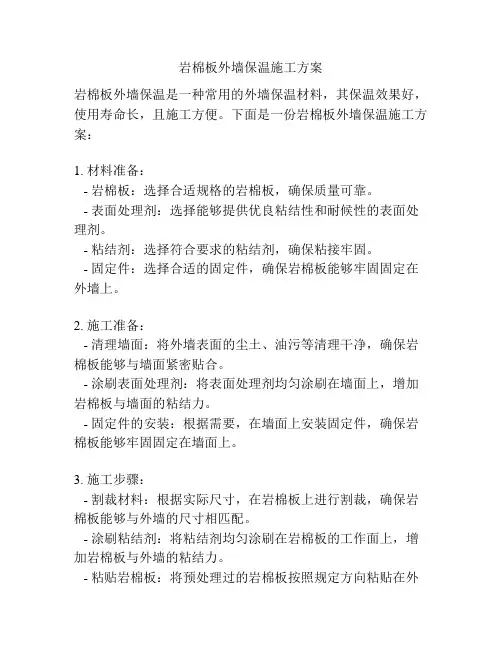 岩棉板外墙保温施工方案

岩棉板外墙保温是一种常用的外墙保温材料，其保温效果好，使用寿命长，且施工方便。下面是一份岩棉板外墙保温施工方案：

1. 材料准备：
- 岩棉板：选择合适规格的岩棉板，确保质量可靠。
- 表面处理剂：选择能够提供优良粘结性和耐候性的表面处理剂。
- 粘结剂：选择符合要求的粘结剂，确保粘接牢固。
- 固定件：选择合适的固定件，确保岩棉板能够牢固固定在外墙上。

2. 施工准备：
- 清理墙面：将外墙表面的尘土、油污等清理干净，确保岩棉板能够与墙面紧密贴合。
- 涂刷表面处理剂：将表面处理剂均匀涂刷在墙面上，增加岩棉板与墙面的粘结力。
- 固定件的安装：根据需要，在墙面上安装固定件，确保岩棉板能够牢固固定在墙面上。

3. 施工步骤：
- 割裁材料：根据实际尺寸，在岩棉板上进行割裁，确保岩棉板能够与外墙的尺寸相匹配。
- 涂刷粘结剂：将粘结剂均匀涂刷在岩棉板的工作面上，增加岩棉板与外墙的粘结力。
- 粘贴岩棉板：将预处理过的岩棉板按照规定方向粘贴在外